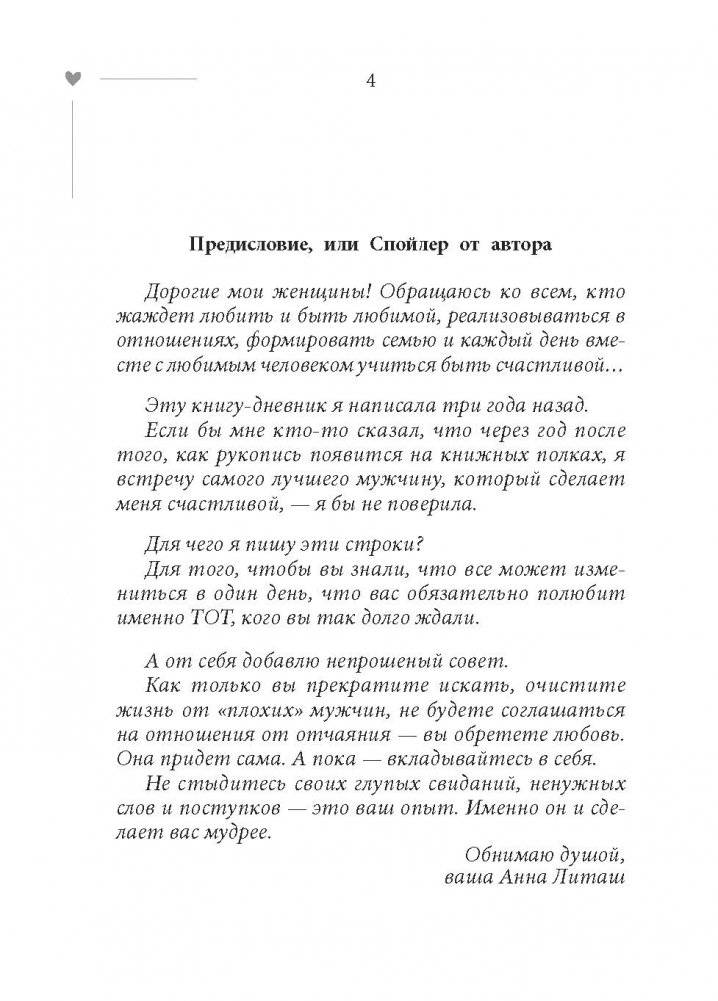 4

Предисловие, или Спойлер от автора

Дорогие мои женщины! Обращаюсь ко всем, кто жаждет любить и быть любимой, реализовываться в отношениях, формировать семью и каждый день вместе с любимым человеком учиться быть счастливой…

Эту книгу-дневник я написала три года назад.
Если бы мне кто-то сказал, что через год после того, как рукопись появится на книжных полках, я встречу самого лучшего мужчину, который сделает меня счастливой, — я бы не поверила.

Для чего я пишу эти строки?
Для того, чтобы вы знали, что все может измениться в один день, что вас обязательно полюбит именно ТОТ, кого вы так долго ждали.

А от себя добавлю непрошеный совет.
Как только вы прекратите искать, очистите жизнь от «плохих» мужчин, не будете соглашаться на отношения от отчаяния — вы обретете любовь. Она придет сама. А пока — вкладывайтесь в себя.
Не стыдитесь своих глупых свиданий, ненужных слов и поступков — это ваш опыт. Именно он и сделает вас мудрее.

Обнимаю душой,
ваша Анна Литаш